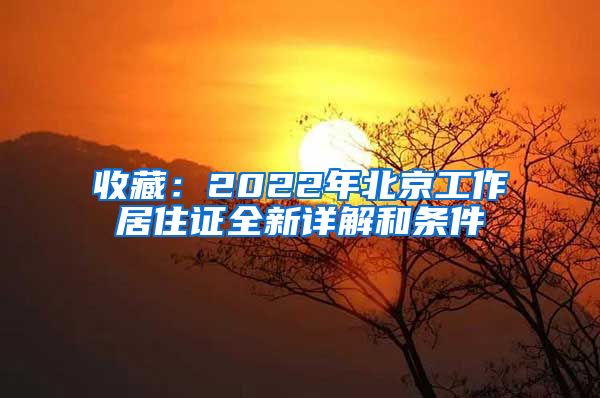 收藏：2022年北京工作居住证全新详解和条件